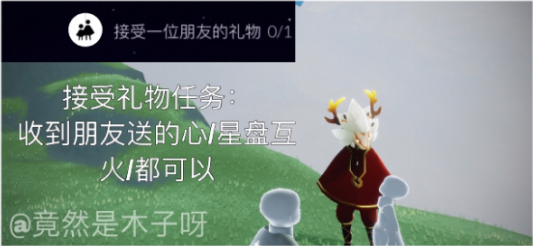 接受一位朋友的礼物 0/1

接受礼物任务：
收到朋友送的心/星盘互火/都可以

@竟然是木子呀